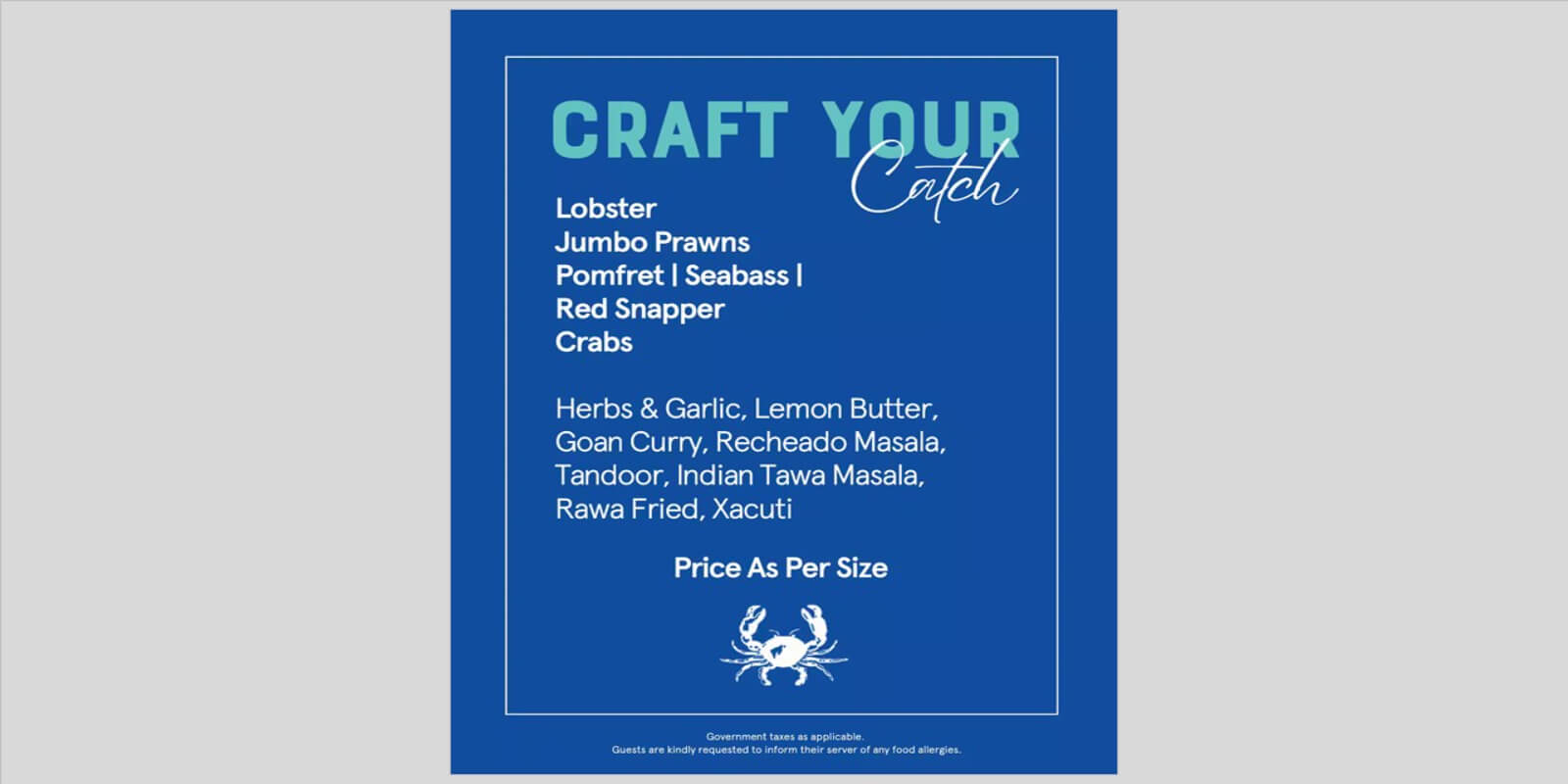 CRAFT YOUR
Catch

Lobster
Jumbo Prawns
Pomfret | Seabass |
Red Snapper
Crabs

Herbs & Garlic, Lemon Butter, Goan Curry, Recheado Masala, Tandoor, Indian Tawa Masala, Rawa Fried, Xacuti

Price As Per Size

Government taxes as applicable.
Guests are kindly requested to inform their server of any food allergies.